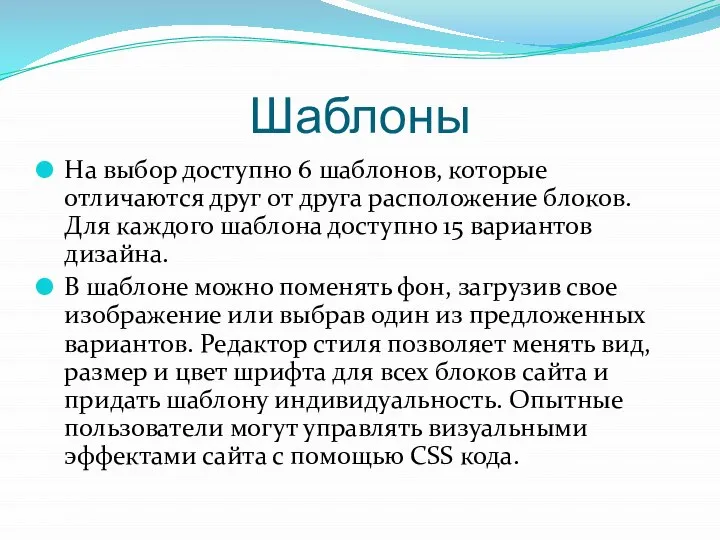 Шаблоны

На выбор доступно 6 шаблонов, которые отличаются друг от друга расположение блоков. Для каждого шаблона доступно 15 вариантов дизайна.

В шаблоне можно поменять фон, загрузив свое изображение или выбрав один из предложенных вариантов. Редактор стиля позволяет менять вид, размер и цвет шрифта для всех блоков сайта и придать шаблону индивидуальность. Опытные пользователи могут управлять визуальными эффектами сайта с помощью CSS кода.